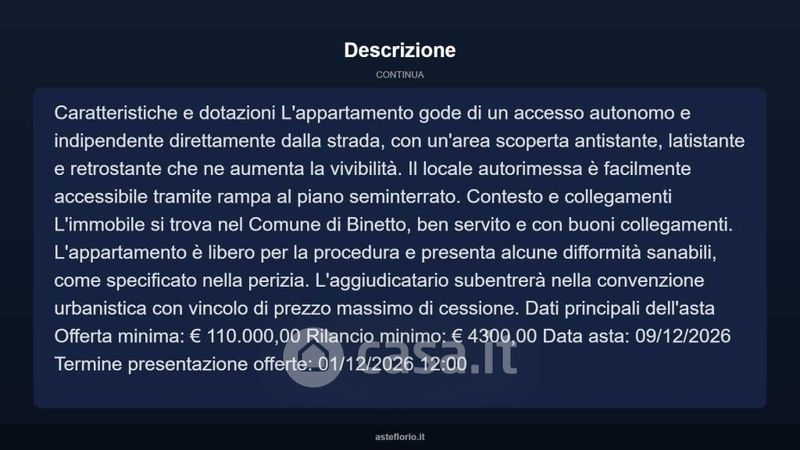 Descrizione

CONTINUA

Caratteristiche e dotazioni L'appartamento gode di un accesso autonomo e indipendente direttamente dalla strada, con un'area scoperta antistante, latistante e retrostante che ne aumenta la vivibilità. Il locale autorimessa è facilmente accessibile tramite rampa al piano seminterrato. Contesto e collegamenti L'immobile si trova nel Comune di Binetto, ben servito e con buoni collegamenti. L'appartamento è libero per la procedura e presenta alcune difformità sanabili, come specificato nella perizia. L'aggiudicatario subentrerà nella convenzione urbanistica con vincolo di prezzo massimo di cessione. Dati principali dell'asta Offerta minima: € 110.000,00 Rilancio minimo: € 4300,00 Data asta: 09/12/2026 Termine presentazione offerte: 01/12/2026 12:00

casa.it

asteflorio.it